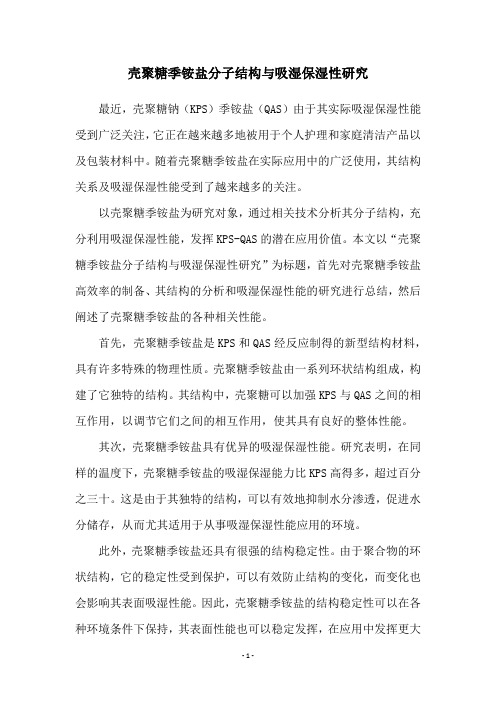 壳聚糖季铵盐分子结构与吸湿保湿性研究

最近，壳聚糖钠（KPS）季铵盐（QAS）由于其实际吸湿保湿性能受到广泛关注，它正在越来越多地被用于个人护理和家庭清洁产品以及包装材料中。随着壳聚糖季铵盐在实际应用中的广泛使用，其结构关系及吸湿保湿性能受到了越来越多的关注。

以壳聚糖季铵盐为研究对象，通过相关技术分析其分子结构，充分利用吸湿保湿性能，发挥KPS-QAS的潜在应用价值。本文以“壳聚糖季铵盐分子结构与吸湿保湿性研究”为标题，首先对壳聚糖季铵盐高效率的制备、其结构的分析和吸湿保湿性能的研究进行总结，然后阐述了壳聚糖季铵盐的各种相关性能。

首先，壳聚糖季铵盐是KPS和QAS经反应制得的新型结构材料，具有许多特殊的物理性质。壳聚糖季铵盐由一系列环状结构组成，构建了它独特的结构。其结构中，壳聚糖可以加强KPS与QAS之间的相互作用，以调节它们之间的相互作用，使其具有良好的整体性能。

其次，壳聚糖季铵盐具有优异的吸湿保湿性能。研究表明，在同样的温度下，壳聚糖季铵盐的吸湿保湿能力比KPS高得多，超过百分之三十。这是由于其独特的结构，可以有效地抑制水分渗透，促进水分储存，从而尤其适用于从事吸湿保湿性能应用的环境。

此外，壳聚糖季铵盐还具有很强的结构稳定性。由于聚合物的环状结构，它的稳定性受到保护，可以有效防止结构的变化，而变化也会影响其表面吸湿性能。因此，壳聚糖季铵盐的结构稳定性可以在各种环境条件下保持，其表面性能也可以稳定发挥，在应用中发挥更大

- 1 -